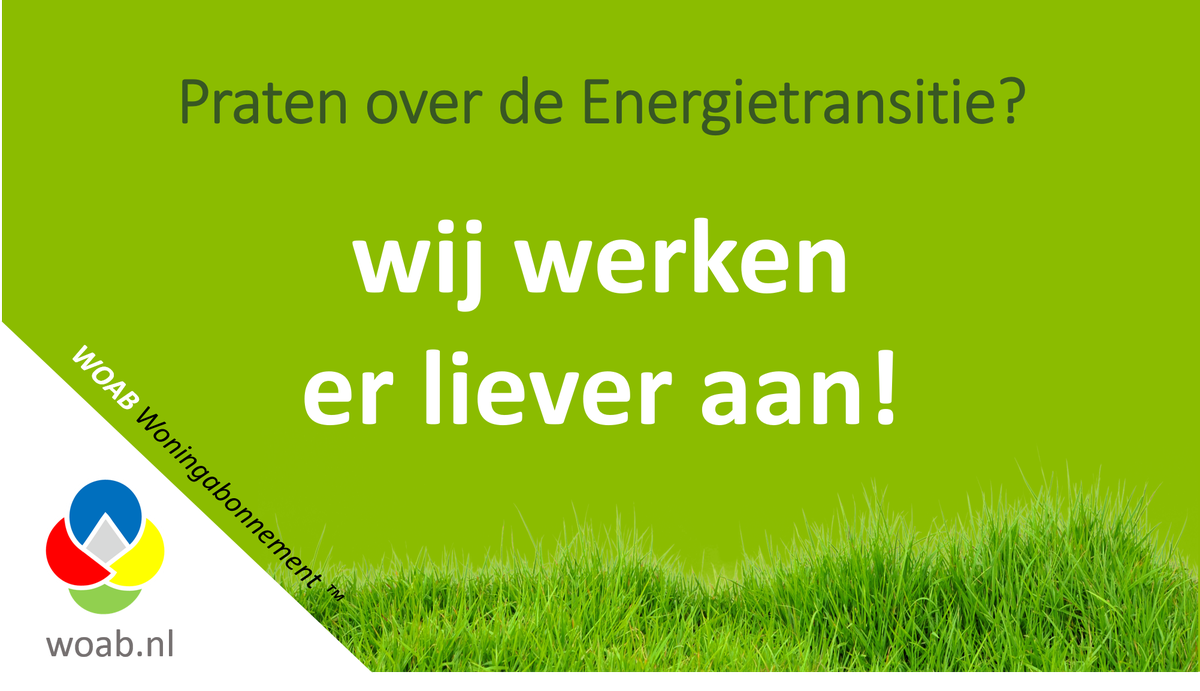 Praten over de Energietransitie?

wij werken er liever aan!

WOAB Woningabonnement ™

woab.nl